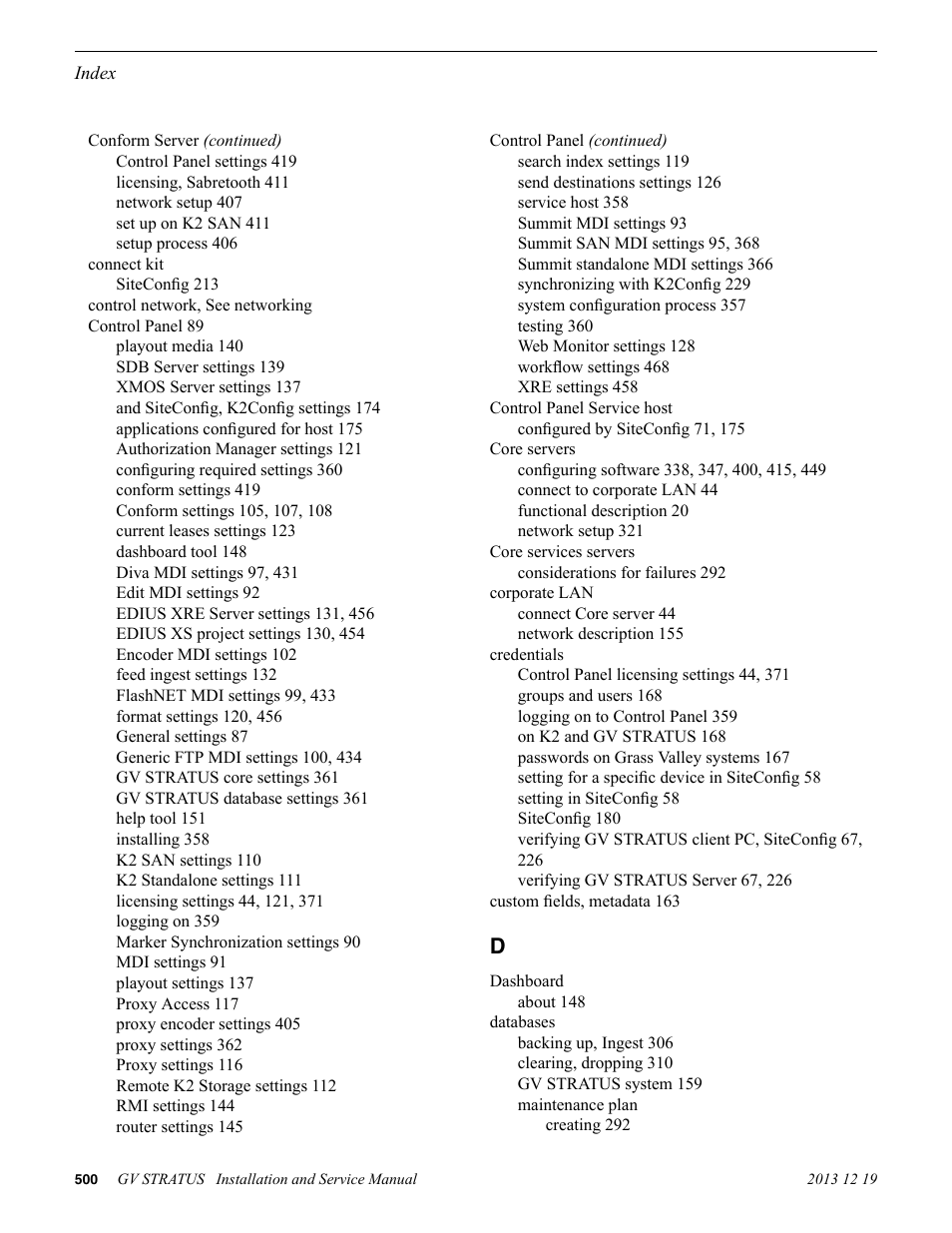 Index

Conform Server (continued)
Control Panel settings 419
licensing, Sabretooth 411
network setup 407
set up on K2 SAN 411
setup process 406
connect kit
SiteConfig 213
control network, See networking
Control Panel 89
playout media 140
SDB Server settings 139
XMOS Server settings 137
and SiteConfig, K2Config settings 174
applications configured for host 175
Authorization Manager settings 121
configuring required settings 360
conform settings 419
Conform settings 105, 107, 108
current leases settings 123
dashboard tool 148
Diva MDI settings 97, 431
Edit MDI settings 92
EDIUS XRE Server settings 131, 456
EDIUS XS project settings 130, 454
Encoder MDI settings 102
feed ingest settings 132
FlashNET MDI settings 99, 433
format settings 120, 456
General settings 87
Generic FTP MDI settings 100, 434
GV STRATUS core settings 361
GV STRATUS database settings 361
help tool 151
installing 358
K2 SAN settings 110
K2 Standalone settings 111
licensing settings 44, 121, 371
logging on 359
Marker Synchronization settings 90
MDI settings 91
playout settings 137
Proxy Access 117
proxy encoder settings 405
proxy settings 362
Proxy settings 116
Remote K2 Storage settings 112
RMI settings 144
router settings 145

Control Panel (continued)
search index settings 119
send destinations settings 126
service host 358
Summit MDI settings 93
Summit SAN MDI settings 95, 368
Summit standalone MDI settings 366
synchronizing with K2Config 229
system configuration process 357
testing 360
Web Monitor settings 128
workflow settings 468
XRE settings 458
Control Panel Service host
configured by SiteConfig 71, 175
Core servers
configuring software 338, 347, 400, 415, 449
connect to corporate LAN 44
functional description 20
network setup 321
Core services servers
considerations for failures 292
corporate LAN
connect Core server 44
network description 155
credentials
Control Panel licensing settings 44, 371
groups and users 168
logging on to Control Panel 359
on K2 and GV STRATUS 168
passwords on Grass Valley systems 167
setting for a specific device in SiteConfig 58
setting in SiteConfig 58
SiteConfig 180
verifying GV STRATUS client PC, SiteConfig 67, 226
verifying GV STRATUS Server 67, 226
custom fields, metadata 163

D

Dashboard
about 148
databases
backing up, Ingest 306
clearing, dropping 310
GV STRATUS system 159
maintenance plan
creating 292

500 GV STRATUS Installation and Service Manual 2013 12 19